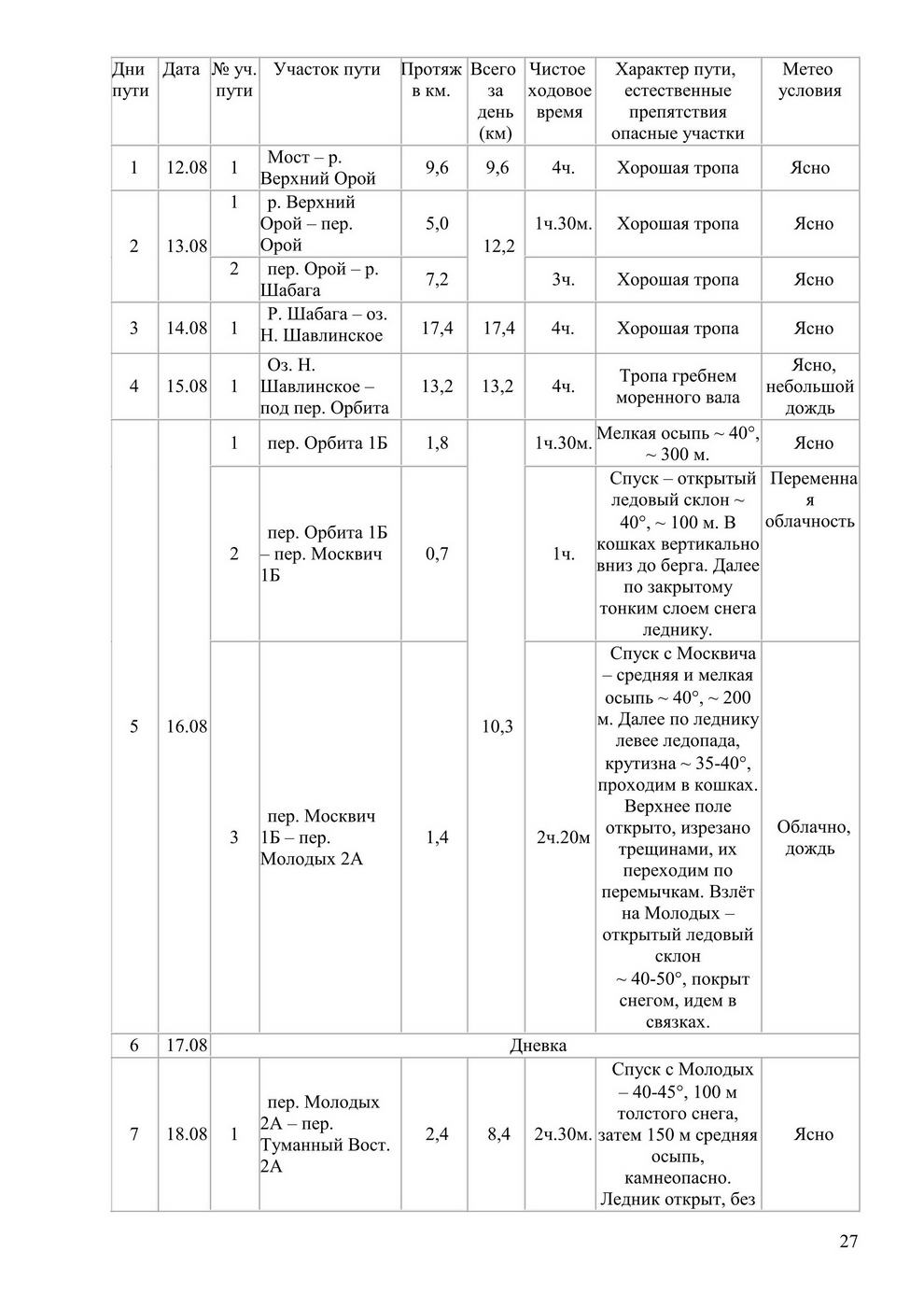 | Дни пути | Дата | № уч. пути | Участок пути | Протяж в км. | Всего за день (км) | Чистое ходовое время | Характер пути, естественные препятствия опасные участки | Метео условия |
|---|---|---|---|---|---|---|---|---|
| 1 | 12.08 | 1 | Мост – р. Верхний Орой | 9,6 | 9,6 | 4ч. | Хорошая тропа | Ясно |
| 2 | 13.08 | 1 | р. Верхний Орой – пер. Орой | 5,0 | 12,2 | 1ч.30м. | Хорошая тропа | Ясно |
| | | 2 | пер. Орой – р. Шабага | 7,2 | | 3ч. | Хорошая тропа | Ясно |
| 3 | 14.08 | 1 | Р. Шабага – оз. Н. Шавлинское | 17,4 | 17,4 | 4ч. | Хорошая тропа | Ясно |
| 4 | 15.08 | 1 | Оз. Н. Шавлинское – под пер. Орбита | 13,2 | 13,2 | 4ч. | Тропа гребнем моренного вала | Ясно, небольшой дождь |
| 5 | 16.08 | 1 | пер. Орбита 1Б | 1,8 | 10,3 | 1ч.30м. | Мелкая осыпь ~ 40°, ~ 300 м. | Ясно |
| | | 2 | пер. Орбита 1Б – пер. Москвич 1Б | 0,7 | | 1ч. | Спуск – открытый ледовый склон ~ 40°, ~ 100 м. В кошках вертикально вниз до берга. Далее по закрытому тонким слоем снега леднику. | Переменная облачность |
| | | 3 | пер. Москвич 1Б – пер. Молодых 2А | 1,4 | | 2ч.20м | Спуск с Москвича – средняя и мелкая осыпь ~ 40°, ~ 200 м. Далее по леднику левее ледопада, крутизна ~ 35-40°, проходим в кошках. Верхнее поле открыто, изрезано трещинами, их переходим по перемычкам. Взлёт на Молодых – открытый ледовый склон ~ 40-50°, покрыт снегом, идем в связках. | Облачно, дождь |
| 6 | 17.08 | Дневка | | | | | | |
| 7 | 18.08 | 1 | пер. Молодых 2А – пер. Туманный Вост. 2А | 2,4 | 8,4 | 2ч.30м. | Спуск с Молодых – 40-45°, 100 м толстого снега, затем 150 м средняя осыпь, камнеопасно. Ледник открыт, без | Ясно |

27